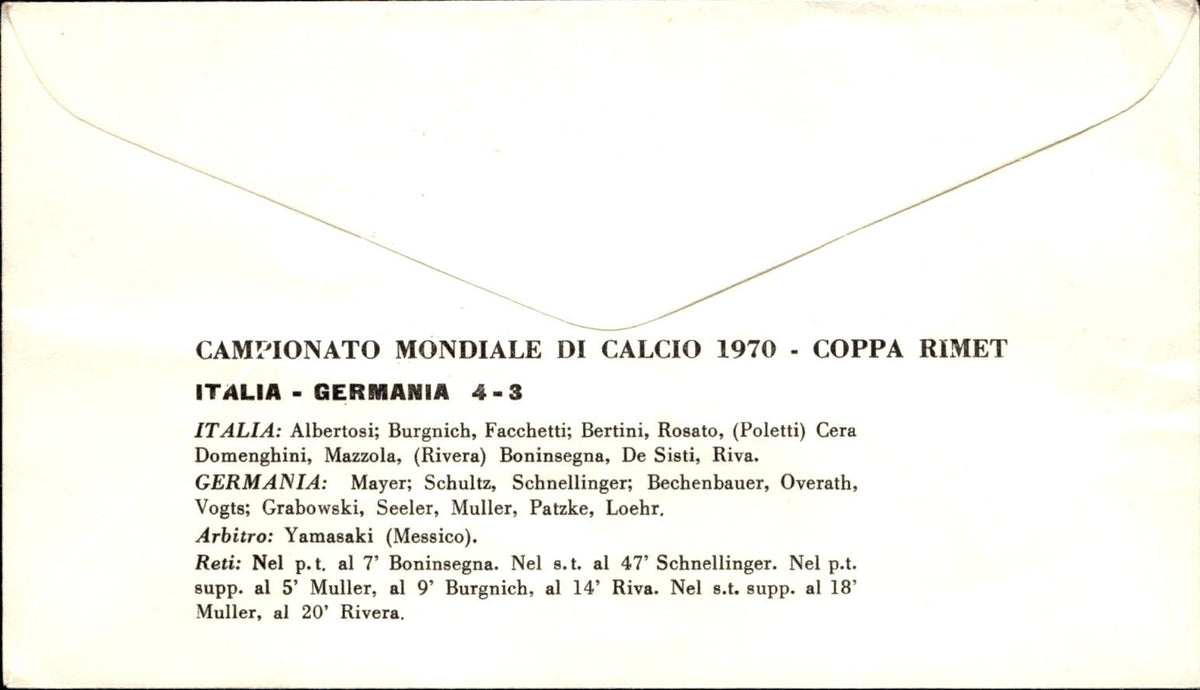 CAMPIONATO MONDIALE DI CALCIO 1970 - COPPA RIMET

ITALIA - GERMANIA 4-3

ITALIA: Albertosi; Burgnich, Facchetti; Bertini, Rosato, (Poletti) Cera Domenghini, Mazzola, (Rivera) Boninsegna, De Sisti, Riva.
GERMANIA: Mayer; Schultz, Schnellinger; Bechenbauer, Overath, Vogts; Grabowski, Seeler, Muller, Patzke, Loehr.
Arbitro: Yamasaki (Messico).
Reti: Nel p.t. al 7' Boninsegna. Nel s.t. al 47' Schnellinger. Nel p.t. supp. al 5' Muller, al 9' Burgnich, al 14' Riva. Nel s.t. supp. al 18' Muller, al 20' Rivera.